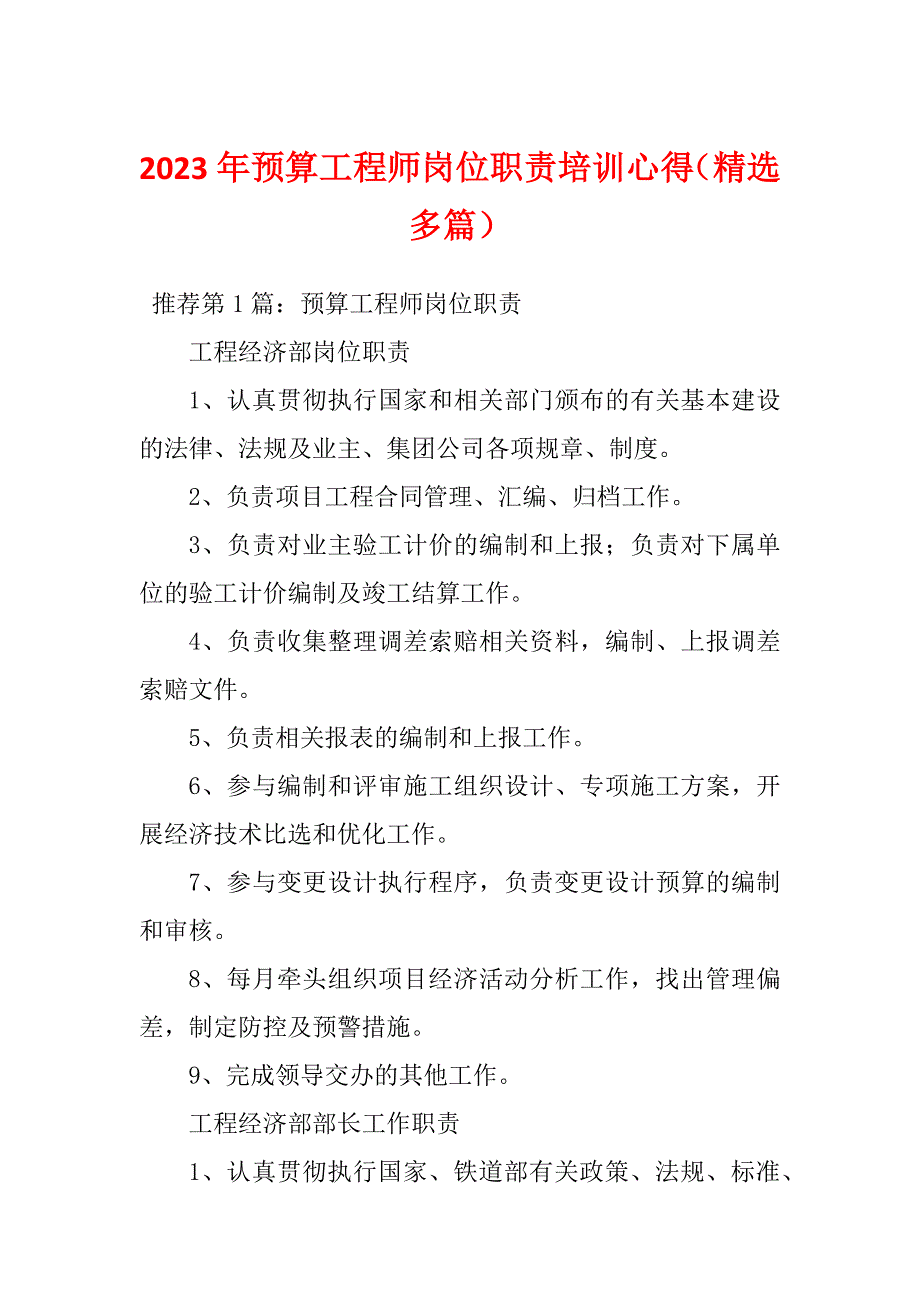 2023年预算工程师岗位职责培训心得（精选多篇）

推荐第1篇：预算工程师岗位职责

工程经济部岗位职责

1、认真贯彻执行国家和相关部门颁布的有关基本建设的法律、法规及业主、集团公司各项规章、制度。

2、负责项目工程合同管理、汇编、归档工作。

3、负责对业主验工计价的编制和上报；负责对下属单位的验工计价编制及竣工结算工作。

4、负责收集整理调差索赔相关资料，编制、上报调差索赔文件。

5、负责相关报表的编制和上报工作。

6、参与编制和评审施工组织设计、专项施工方案，开展经济技术比选和优化工作。

7、参与变更设计执行程序，负责变更设计预算的编制和审核。

8、每月牵头组织项目经济活动分析工作，找出管理偏差，制定防控及预警措施。

9、完成领导交办的其他工作。

工程经济部部长工作职责

1、认真贯彻执行国家、铁道部有关政策、法规、标准、